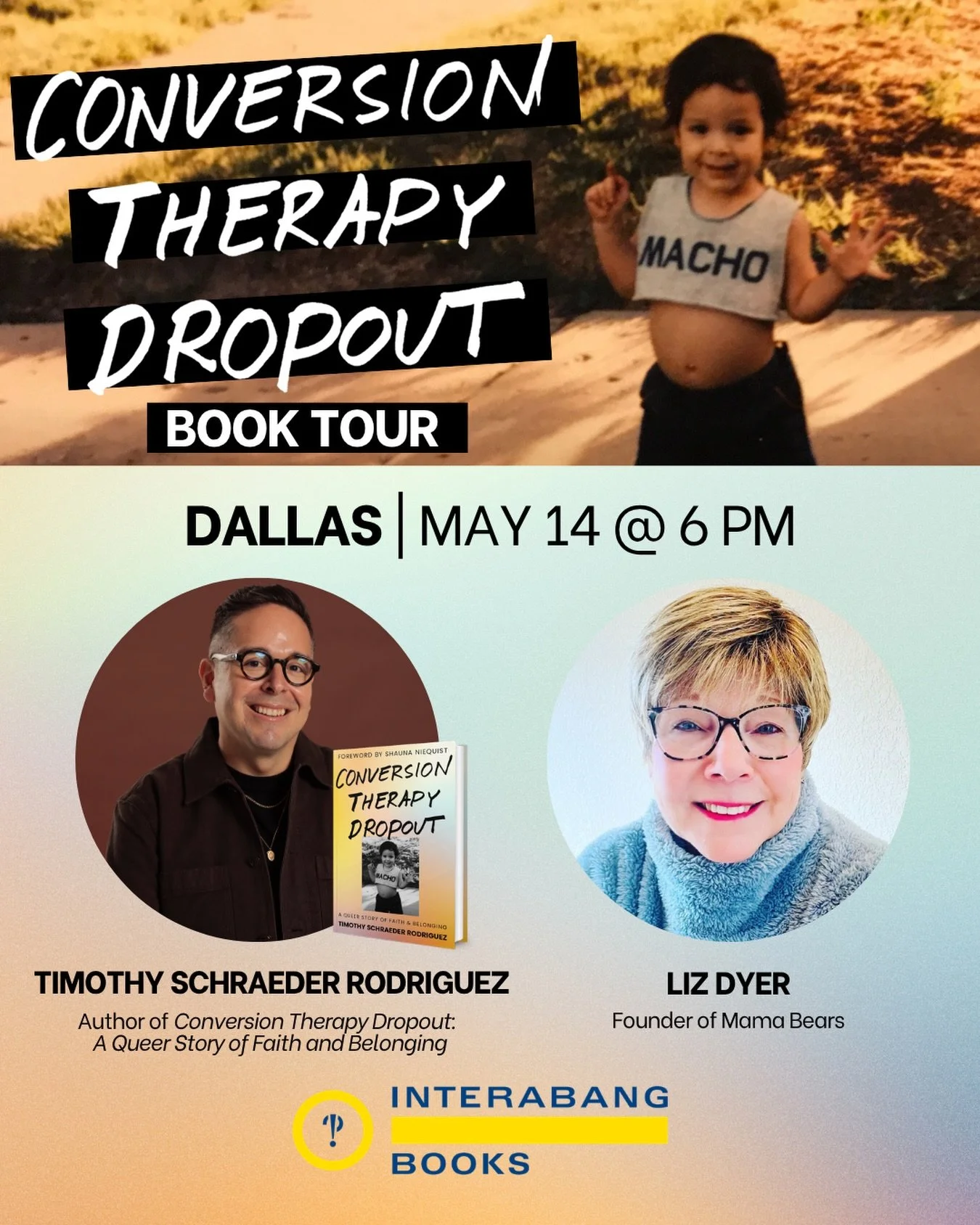 CONVERSION THERAPY DROPOUT

BOOK TOUR

MACHO

DALLAS | MAY 14 @ 6 PM

FOREWORD BY SHAUNA NIEQUIST

CONVERSION THERAPY DROPOUT

MACHO

A QUEER STORY OF FAITH & BELONGING

TIMOTHY SCHRAEDER RODRIGUEZ

TIMOTHY SCHRAEDER RODRIGUEZ

Author of Conversion Therapy Dropout: A Queer Story of Faith and Belonging

LIZ DYER

Founder of Mama Bears

INTERABANG BOOKS